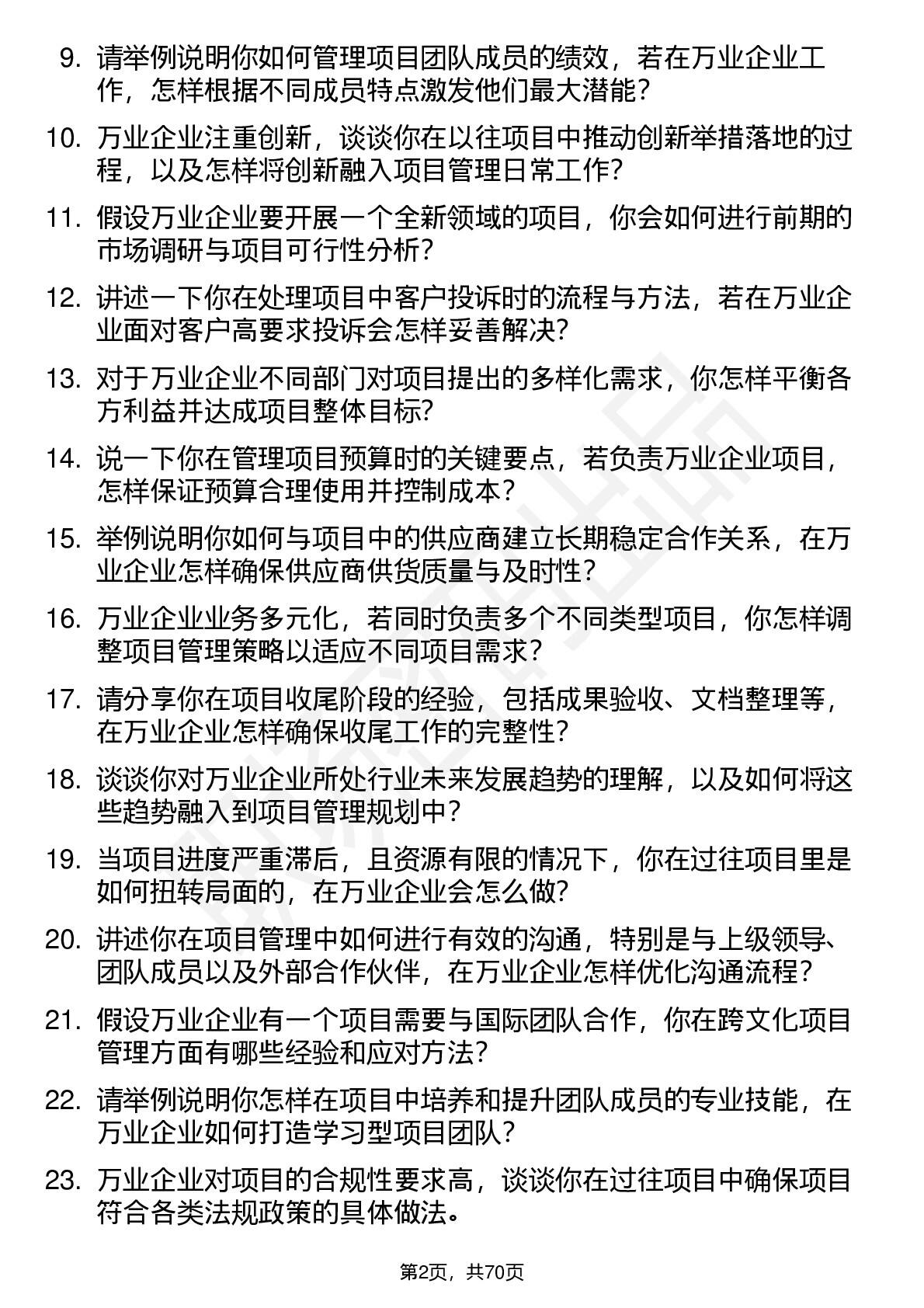 9. 请举例说明你如何管理项目团队成员的绩效，若在万业企业工作，怎样根据不同成员特点激发他们最大潜能？

10. 万业企业注重创新，谈谈你在以往项目中推动创新举措落地的过程，以及怎样将创新融入项目管理日常工作？

11. 假设万业企业要开展一个全新领域的项目，你会如何进行前期的市场调研与项目可行性分析？

12. 讲述一下你在处理项目中客户投诉时的流程与方法，若在万业企业面对客户高要求投诉会怎样妥善解决？

13. 对于万业企业不同部门对项目提出的多样化需求，你怎样平衡各方利益并达成项目整体目标？

14. 说一下你在管理项目预算时的关键要点，若负责万业企业项目，怎样保证预算合理使用并控制成本？

15. 举例说明你如何与项目中的供应商建立长期稳定合作关系，在万业企业怎样确保供应商供货质量与及时性？

16. 万业企业业务多元化，若同时负责多个不同类型项目，你怎样调整项目管理策略以适应不同项目需求？

17. 请分享你在项目收尾阶段的经验，包括成果验收、文档整理等，在万业企业怎样确保收尾工作的完整性？

18. 谈谈你对万业企业所处行业未来发展趋势的理解，以及如何将这些趋势融入到项目管理规划中？

19. 当项目进度严重滞后，且资源有限的情况下，你在过往项目里是如何扭转局面的，在万业企业会怎么做？

20. 讲述你在项目管理中如何进行有效的沟通，特别是与上级领导、团队成员以及外部合作伙伴，在万业企业怎样优化沟通流程？

21. 假设万业企业有一个项目需要与国际团队合作，你在跨文化项目管理方面有哪些经验和应对方法？

22. 请举例说明你怎样在项目中培养和提升团队成员的专业技能，在万业企业如何打造学习型项目团队？

23. 万业企业对项目的合规性要求高，谈谈你在过往项目中确保项目符合各类法规政策的具体做法。

第2页，共70页